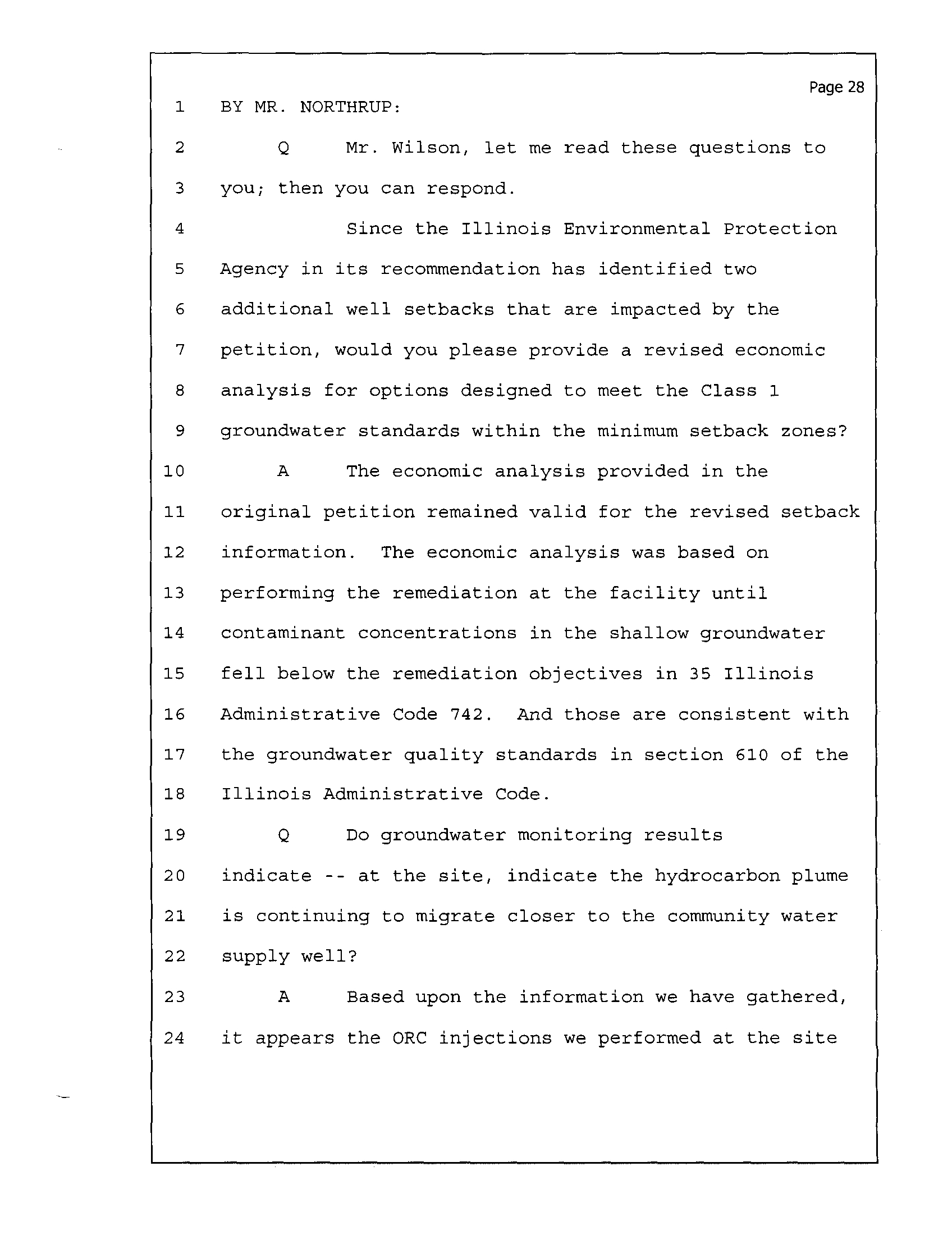 Page 28

1 BY MR. NORTHRUP:

2 Q Mr. Wilson, let me read these questions to

3 you; then you can respond.

4 Since the Illinois Environmental Protection

5 Agency in its recommendation has identified two

6 additional well setbacks that are impacted by the

7 petition, would you please provide a revised economic

8 analysis for options designed to meet the Class 1

9 groundwater standards within the minimum setback zones?

10 A The economic analysis provided in the

11 original petition remained valid for the revised setback

12 information. The economic analysis was based on

13 performing the remediation at the facility until

14 contaminant concentrations in the shallow groundwater

15 fell below the remediation objectives in 35 Illinois

16 Administrative Code 742. And those are consistent with

17 the groundwater quality standards in section 610 of the

18 Illinois Administrative Code.

19 Q Do groundwater monitoring results

20 indicate -- at the site, indicate the hydrocarbon plume

21 is continuing to migrate closer to the community water

22 supply well?

23 A Based upon the information we have gathered,

24 it appears the ORC injections we performed at the site